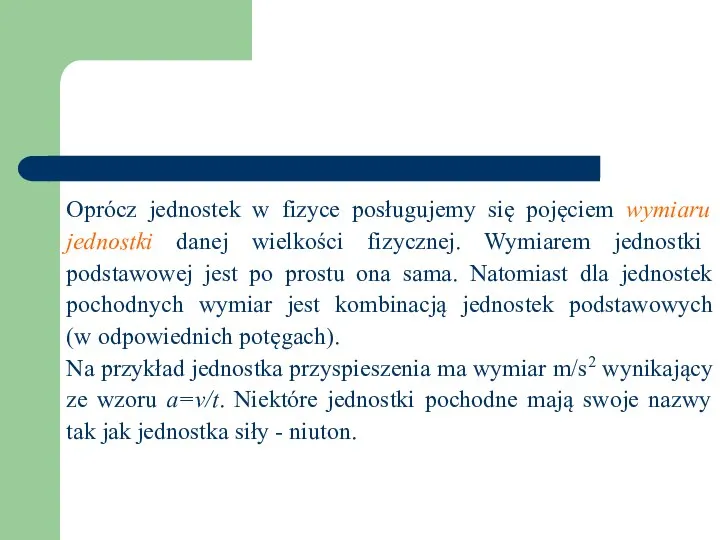 Oprócz jednostek w fizyce posługujemy się pojęciem wymiaru jednostki danej wielkości fizycznej. Wymiarem jednostki podstawowej jest po prostu ona sama. Natomiast dla jednostek pochodnych wymiar jest kombinacją jednostek podstawowych (w odpowiednich potęgach).
Na przykład jednostka przyspieszenia ma wymiar $m/s^2$ wynikający ze wzoru $a=v/t$. Niektóre jednostki pochodne mają swoje nazwy tak jak jednostka siły - niuton.